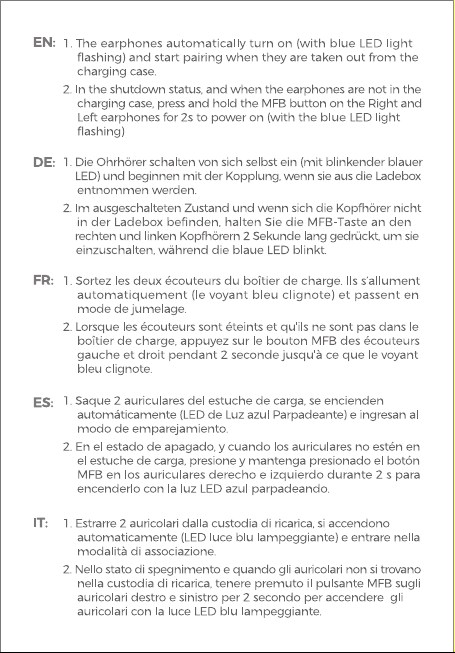 EN: 1. The earphones automatically turn on (with blue LED light flashing) and start pairing when they are taken out from the charging case.

2. In the shutdown status, and when the earphones are not in the charging case, press and hold the MFB button on the Right and Left earphones for 2s to power on (with the blue LED light flashing)

DE: 1. Die Ohrhörer schalten von sich selbst ein (mit blinkender blauer LED) und beginnen mit der Kopplung, wenn sie aus die Ladebox entnommen werden.

2. Im ausgeschalteten Zustand und wenn sich die Kopfhörer nicht in der Ladebox befinden, halten Sie die MFB-Taste an den rechten und linken Kopfhörern 2 Sekunde lang gedrückt, um sie einzuschalten, während die blaue LED blinkt.

FR: 1. Sortez les deux écouteurs du boîtier de charge. Ils s'allument automatiquement (le voyant bleu clignote) et passent en mode de jumelage.

2. Lorsque les écouteurs sont éteints et qu'ils ne sont pas dans le boîtier de charge, appuyez sur le bouton MFB des écouteurs gauche et droit pendant 2 seconde jusqu'à ce que le voyant bleu clignote.

ES: 1. Saque 2 auriculares del estuche de carga, se encienden automáticamente (LED de Luz azul Parpadeante) e ingresan al modo de emparejamiento.

2. En el estado de apagado, y cuando los auriculares no estén en el estuche de carga, presione y mantenga presionado el botón MFB en los auriculares derecho e izquierdo durante 2 s para encenderlo con la luz LED azul parpadeando.

IT: 1. Estrarre 2 auricolari dalla custodia di ricarica, si accendono automaticamente (LED luce blu lampeggiante) e entrare nella modalità di associazione.

2. Nello stato di spegnimento e quando gli auricolari non si trovano nella custodia di ricarica, tenere premuto il pulsante MFB sugli auricolari destro e sinistro per 2 secondo per accendere gli auricolari con la luce LED blu lampeggiante.